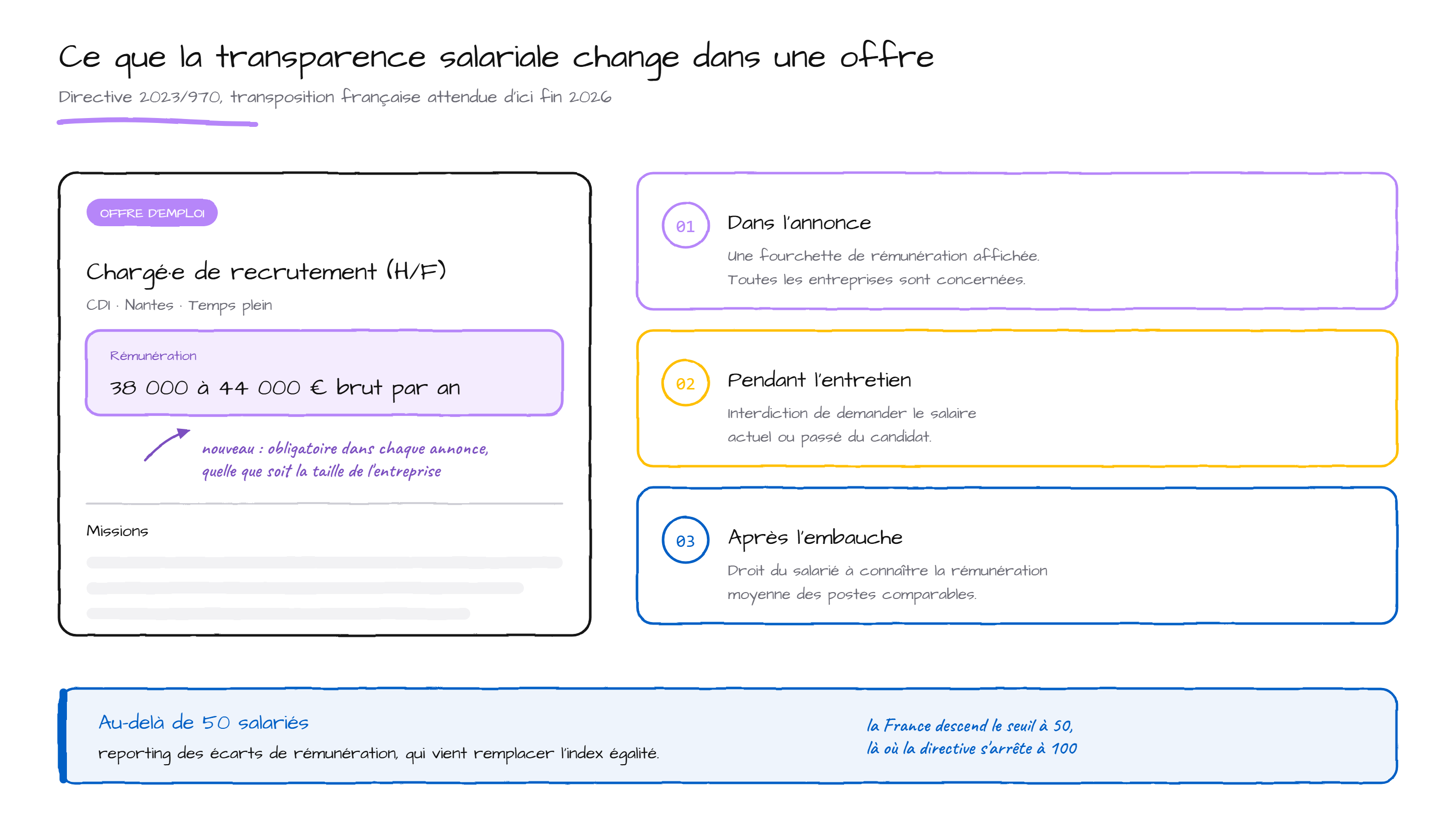 Ce que la transparence salariale change dans une offre

Directive 2023/970, transposition française attendue d'ici fin 2026

OFFRE D'EMPLOI

Chargé·e de recrutement (H/F)

CDI · Nantes · Temps plein

Rémunération

38 000 à 44 000 € brut par an

nouveau : obligatoire dans chaque annonce, quelle que soit la taille de l'entreprise

Missions

01

Dans l'annonce

Une fourchette de rémunération affichée. Toutes les entreprises sont concernées.

02

Pendant l'entretien

Interdiction de demander le salaire actuel ou passé du candidat.

03

Après l'embauche

Droit du salarié à connaître la rémunération moyenne des postes comparables.

Au-delà de 50 salariés

reporting des écarts de rémunération, qui vient remplacer l'index égalité.

la France descend le seuil à 50, là où la directive s'arrête à 100